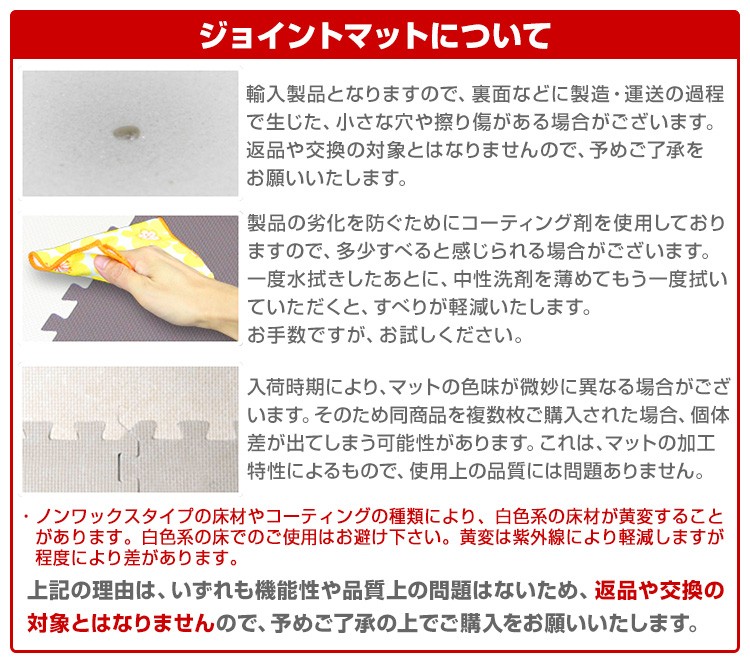 ジョイントマットについて

輸入製品となりますので、裏面などに製造・運送の過程で生じた、小さな穴や擦り傷がある場合がございます。返品や交換の対象とはなりませんので、予めご了承をお願いいたします。

製品の劣化を防ぐためにコーティング剤を使用しておりますので、多少すべると感じられる場合がございます。一度水拭きしたあとに、中性洗剤を薄めてもう一度拭いていただくと、すべりが軽減いたします。
お手数ですが、お試しください。

入荷時期により、マットの色味が微妙に異なる場合がございます。そのため同商品を複数枚ご購入された場合、個体差が出てしまう可能性があります。これは、マットの加工特性によるもので、使用上の品質には問題ありません。

・ノンワックスタイプの床材やコーティングの種類により、白色系の床材が黄変することがあります。白色系の床でのご使用はお避け下さい。黄変は紫外線により軽減しますが程度により差があります。

上記の理由は、いずれも機能性や品質上の問題はないため、返品や交換の対象とはなりませんので、予めご了承の上でご購入をお願いいたします。